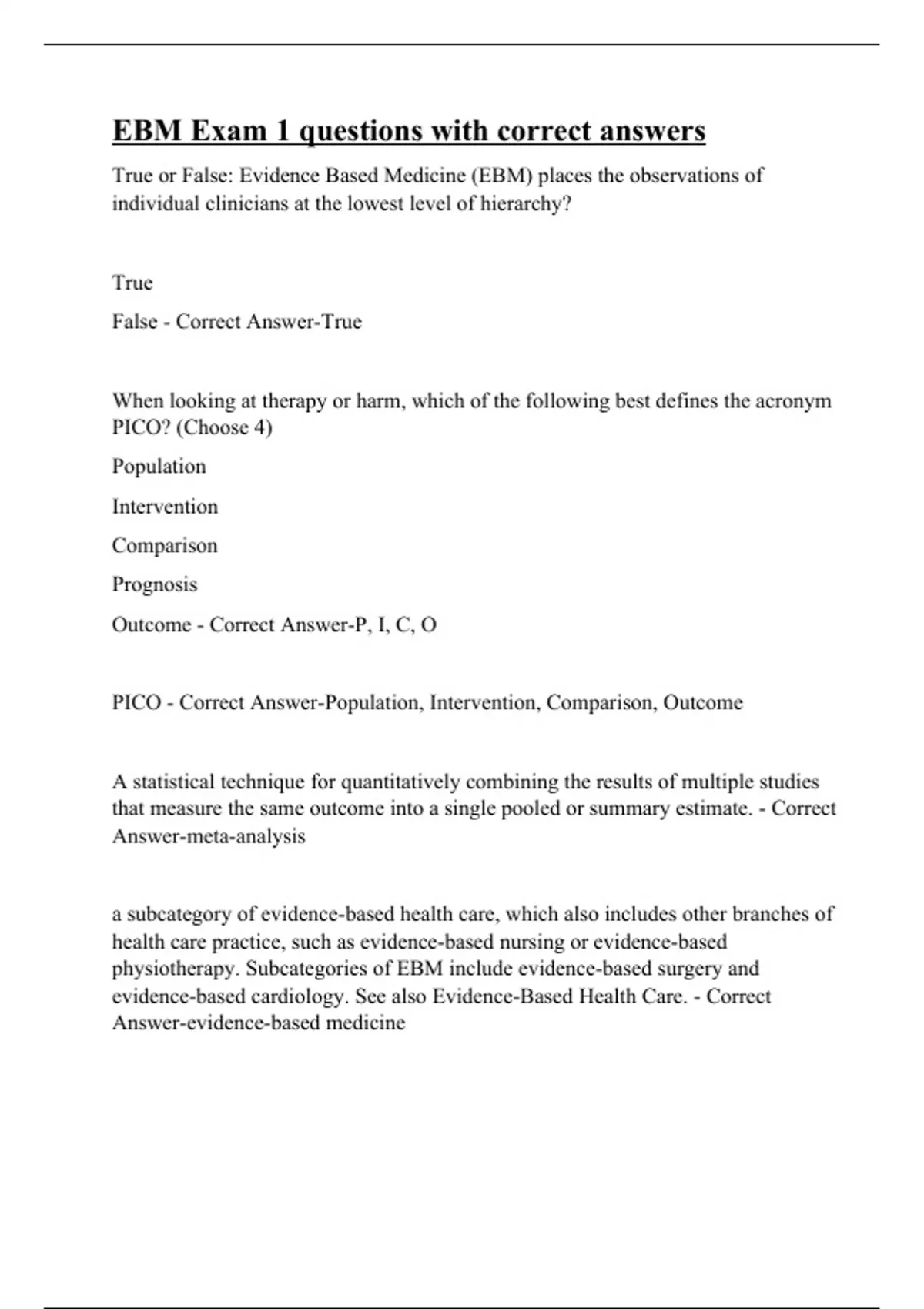 EBM Exam 1 questions with correct answers

True or False: Evidence Based Medicine (EBM) places the observations of individual clinicians at the lowest level of hierarchy?

True

False - Correct Answer-True

When looking at therapy or harm, which of the following best defines the acronym PICO? (Choose 4)

Population

Intervention

Comparison

Prognosis

Outcome - Correct Answer-P, I, C, O

PICO - Correct Answer-Population, Intervention, Comparison, Outcome

A statistical technique for quantitatively combining the results of multiple studies that measure the same outcome into a single pooled or summary estimate. - Correct Answer-meta-analysis

a subcategory of evidence-based health care, which also includes other branches of health care practice, such as evidence-based nursing or evidence-based physiotherapy. Subcategories of EBM include evidence-based surgery and evidence-based cardiology. See also Evidence-Based Health Care. - Correct Answer-evidence-based medicine